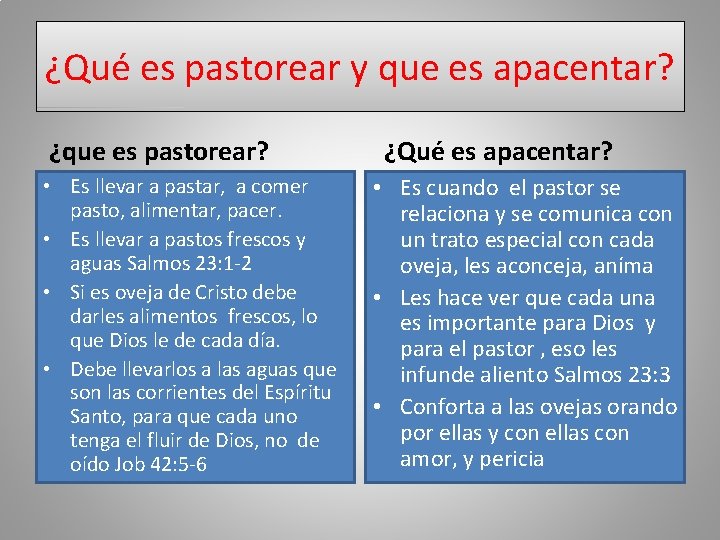 ¿Qué es pastorear y que es apacentar?

¿que es pastorear?

• Es llevar a pastar, a comer pasto, alimentar, pacer.
• Es llevar a pastos frescos y aguas Salmos 23:1-2
• Si es oveja de Cristo debe darles alimentos frescos, lo que Dios le de cada día.
• Debe llevarlos a las aguas que son las corrientes del Espíritu Santo, para que cada uno tenga el fluir de Dios, no de oído Job 42:5-6

¿Qué es apacentar?

• Es cuando el pastor se relaciona y se comunica con un trato especial con cada oveja, les aconceja, aníma
• Les hace ver que cada una es importante para Dios y para el pastor , eso les infunde aliento Salmos 23:3
• Conforta a las ovejas orando por ellas y con ellas con amor, y pericia